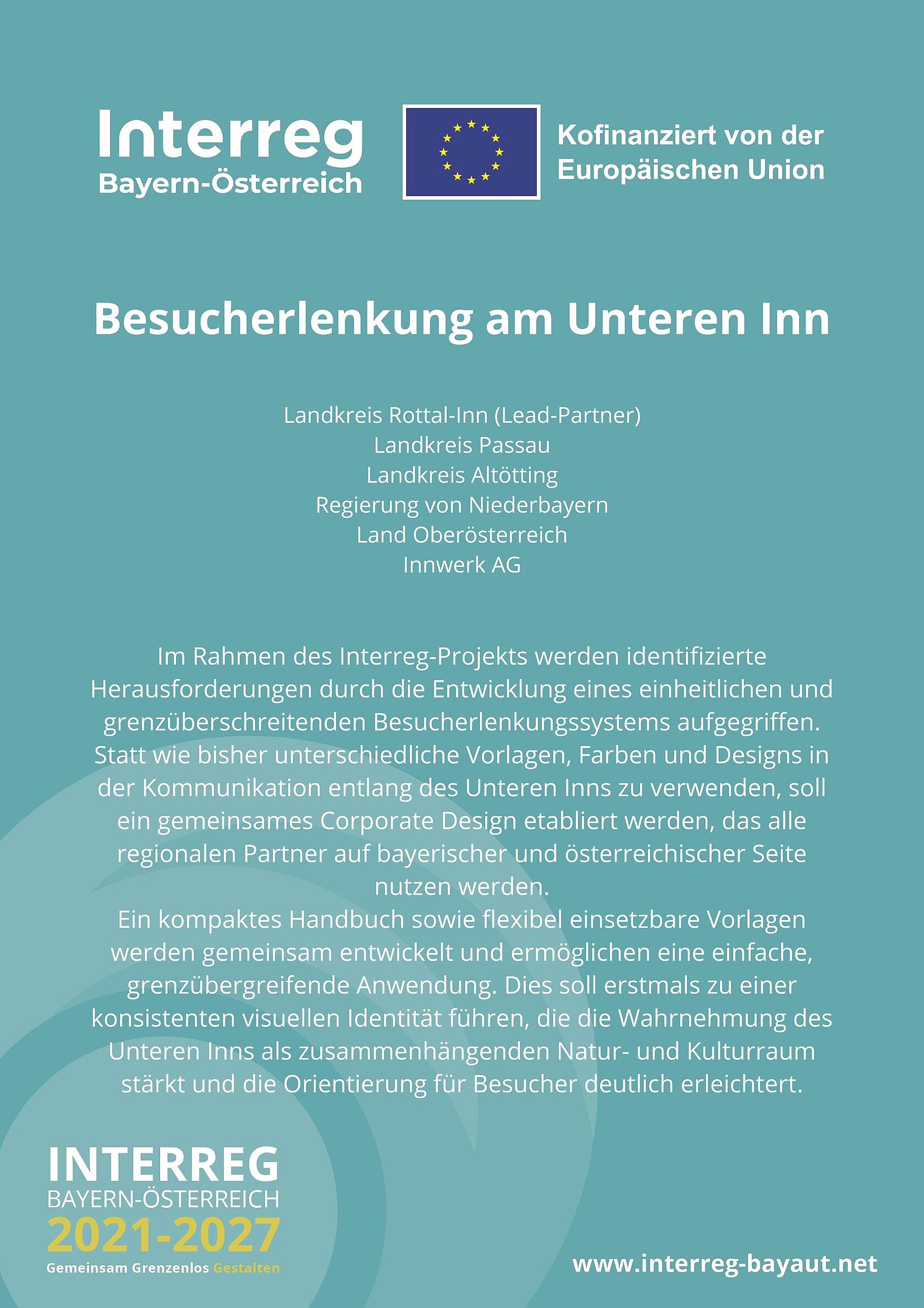 Interreg
Bayern-Österreich

Kofinanziert von der Europäischen Union

Besucherlenkung am Unteren Inn

Landkreis Rottal-Inn (Lead-Partner)
Landkreis Passau
Landkreis Altötting
Regierung von Niederbayern
Land Oberösterreich
Innwerk AG

Im Rahmen des Interreg-Projekts werden identifizierte Herausforderungen durch die Entwicklung eines einheitlichen und grenzüberschreitenden Besucherlenkungssystems aufgegriffen. Statt wie bisher unterschiedliche Vorlagen, Farben und Designs in der Kommunikation entlang des Unteren Inns zu verwenden, soll ein gemeinsames Corporate Design etabliert werden, das alle regionalen Partner auf bayerischer und österreichischer Seite nutzen werden.
Ein kompaktes Handbuch sowie flexibel einsetzbare Vorlagen werden gemeinsam entwickelt und ermöglichen eine einfache, grenzübergreifende Anwendung. Dies soll erstmals zu einer konsistenten visuellen Identität führen, die die Wahrnehmung des Unteren Inns als zusammenhängenden Natur- und Kulturraum stärkt und die Orientierung für Besucher deutlich erleichtert.

INTERREG
BAYERN-ÖSTERREICH
2021-2027
Gemeinsam Grenzenlos Gestalten

www.interreg-bayaut.net